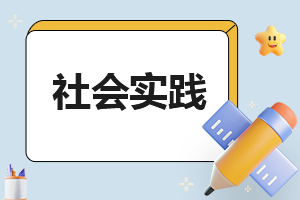 社会实践